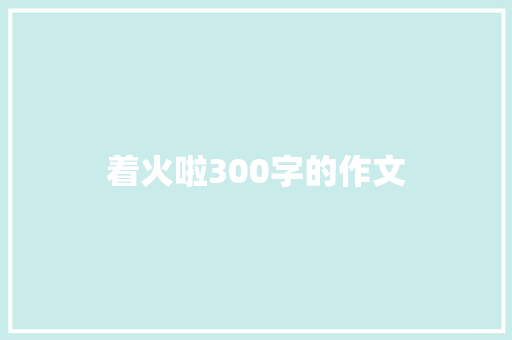 着火啦300字的作文